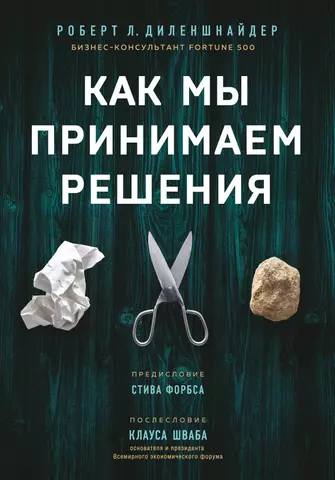 РОБЕРТ Л. ДИЛЕНШНАЙДЕР
БИЗНЕС-КОНСУЛЬТАНТ FORTUNE 500

КАК МЫ ПРИНИМАЕМ РЕШЕНИЯ

ПРЕДИСЛОВИЕ
СТИВА ФОРБСА

ПОСЛЕСЛОВИЕ
КЛАУСА ШВАБА
основателя и президента Всемирного экономического форума